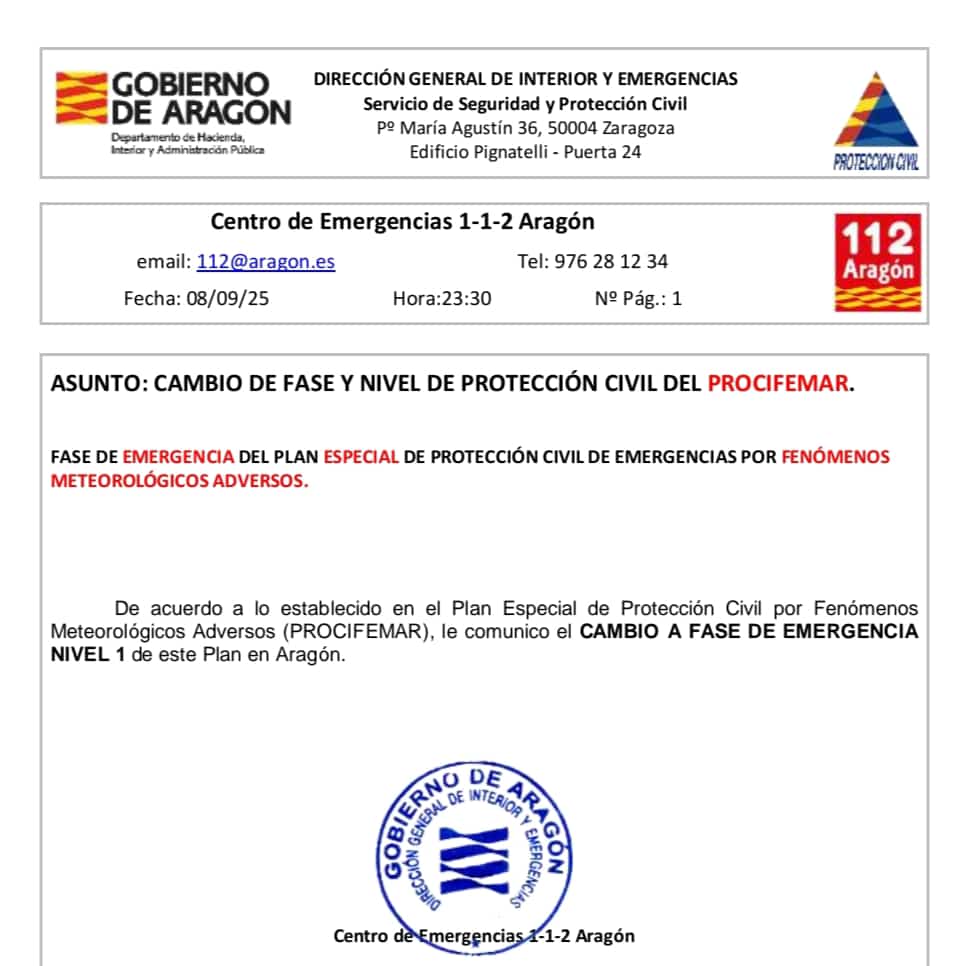 GOBIERNO DE ARAGON
Departamento de Hacienda, Interior y Administración Pública

DIRECCIÓN GENERAL DE INTERIOR Y EMERGENCIAS
Servicio de Seguridad y Protección Civil
Pº María Agustín 36, 50004 Zaragoza
Edificio Pignatelli - Puerta 24

PROTECCION CIVIL

Centro de Emergencias 1-1-2 Aragón

email: 112@aragon.es Tel: 976 28 12 34

Fecha: 08/09/25 Hora:23:30 Nº Pág.: 1

112 Aragón

ASUNTO: CAMBIO DE FASE Y NIVEL DE PROTECCIÓN CIVIL DEL PROCIFEMAR.

FASE DE EMERGENCIA DEL PLAN ESPECIAL DE PROTECCIÓN CIVIL DE EMERGENCIAS POR FENÓMENOS METEOROLÓGICOS ADVERSOS.

De acuerdo a lo establecido en el Plan Especial de Protección Civil por Fenómenos Meteorológicos Adversos (PROCIFEMAR), le comunico el CAMBIO A FASE DE EMERGENCIA NIVEL 1 de este Plan en Aragón.

GOBIERNO DE ARAGÓN
DIRECCIÓN GENERAL DE INTERIOR Y EMERGENCIAS

Centro de Emergencias 1-1-2 Aragón